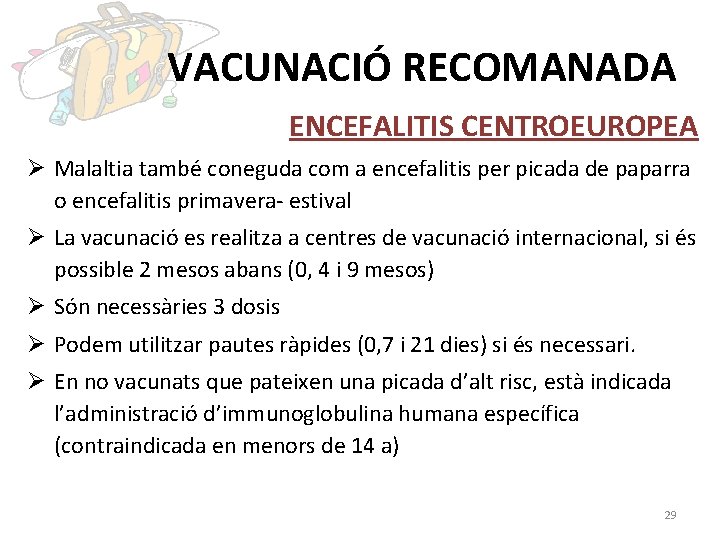 VACUNACIÓ RECOMANADA

ENCEFALITIS CENTROEUROPEA

➢ Malaltia també coneguda com a encefalitis per picada de paparra o encefalitis primavera- estival

➢ La vacunació es realitza a centres de vacunació internacional, si és possible 2 mesos abans (0, 4 i 9 mesos)

➢ Són necessàries 3 dosis

➢ Podem utilitzar pautes ràpides (0,7 i 21 dies) si és necessari.

➢ En no vacunats que pateixen una picada d'alt risc, està indicada l'administració d'immunoglobulina humana específica (contraindicada en menors de 14 a)

29